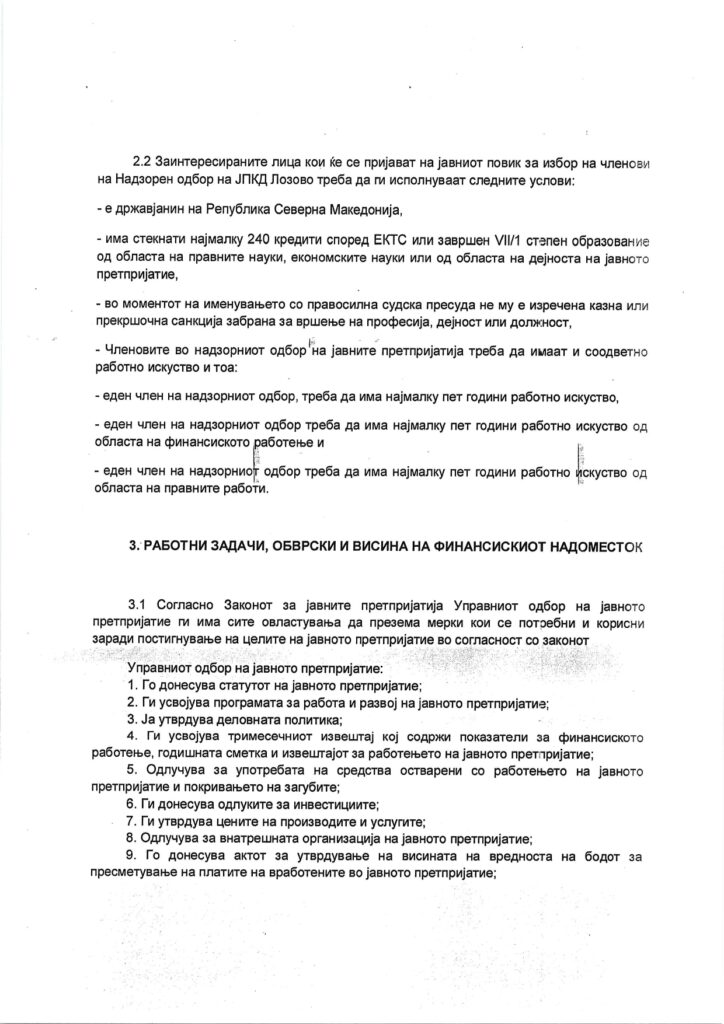 2.2 Заинтересираните лица кои ќе се пријават на јавниот повик за избор на членови на Надзорен одбор на ЈПКД Лозово треба да ги исполнуваат следните услови:

- е државјанин на Република Северна Македонија,

- има стекнати најмалку 240 кредити според ЕКТС или завршен VII/1 степен образование од областа на правните науки, економските науки или од областа на дејноста на јавното претпријатие,

- во моментот на именувањето со правосилна судска пресуда не му е изречена казна или прекршочна санкција забрана за вршење на професија, дејност или должност,

- Членовите во надзорниот одбор на јавните претпријатија треба да имаат и соодветно работно искуство и тоа:

- еден член на надзорниот одбор, треба да има најмалку пет години работно искуство,

- еден член на надзорниот одбор треба да има најмалку пет години работно искуство од областа на финансиското работење и

- еден член на надзорниот одбор треба да има најмалку пет години работно искуство од областа на правните работи.

3. РАБОТНИ ЗАДАЧИ, ОБВРСКИ И ВИСИНА НА ФИНАНСИСКИОТ НАДОМЕСТОК

3.1 Согласно Законот за јавните претпријатија Управниот одбор на јавното претпријатие ги има сите овластувања да презема мерки кои се потребни и корисни заради постигнување на целите на јавното претпријатие во согласност со законот

Управниот одбор на јавното претпријатие:
1. Го донесува статутот на јавното претпријатие;
2. Ги усвојува програмата за работа и развој на јавното претпријатие;
3. Ја утврдува деловната политика;
4. Ги усвојува тримесечниот извештај кој содржи показатели за финансиското работење, годишната сметка и извештајот за работењето на јавното претпријатие;
5. Одлучува за употребата на средства остварени со работењето на јавното претпријатие и покривањето на загубите;
6. Ги донесува одлуките за инвестициите;
7. Ги утврдува цените на производите и услугите;
8. Одлучува за внатрешната организација на јавното претпријатие;
9. Го донесува актот за утврдување на висината на вредноста на бодот за пресметување на платите на вработените во јавното претпријатие;